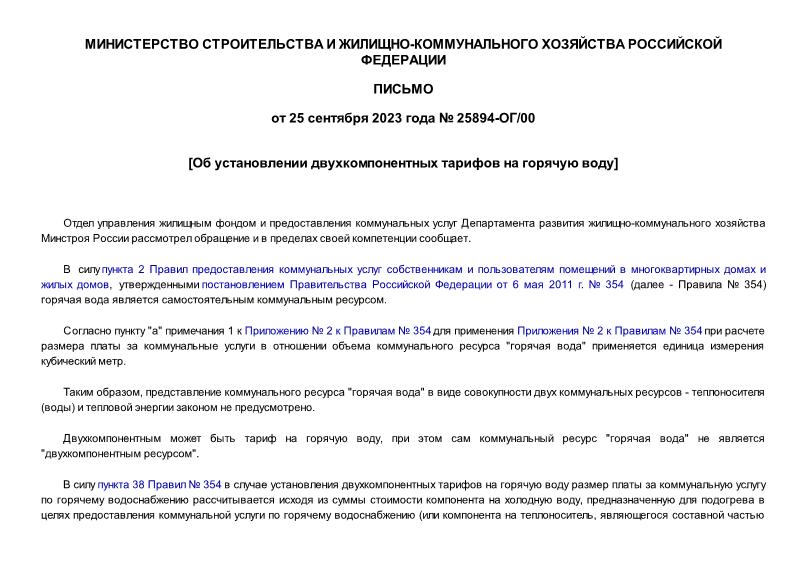 МИНИСТЕРСТВО СТРОИТЕЛЬСТВА И ЖИЛИЩНО-КОММУНАЛЬНОГО ХОЗЯЙСТВА РОССИЙСКОЙ ФЕДЕРАЦИИ

ПИСЬМО

от 25 сентября 2023 года № 25894-ОГ/00

[Об установлении двухкомпонентных тарифов на горячую воду]

Отдел управления жилищным фондом и предоставления коммунальных услуг Департамента развития жилищно-коммунального хозяйства Минстроя России рассмотрел обращение и в пределах своей компетенции сообщает.

В силу пункта 2 Правил предоставления коммунальных услуг собственникам и пользователям помещений в многоквартирных домах и жилых домов, утвержденными постановлением Правительства Российской Федерации от 6 мая 2011 г. № 354 (далее - Правила № 354) горячая вода является самостоятельным коммунальным ресурсом.

Согласно пункту "а" примечания 1 к Приложению № 2 к Правилам № 354 для применения Приложения № 2 к Правилам № 354 при расчете размера платы за коммунальные услуги в отношении объема коммунального ресурса "горячая вода" применяется единица измерения кубический метр.

Таким образом, представление коммунального ресурса "горячая вода" в виде совокупности двух коммунальных ресурсов - теплоносителя (воды) и тепловой энергии законом не предусмотрено.

Двухкомпонентным может быть тариф на горячую воду, при этом сам коммунальный ресурс "горячая вода" не является "двухкомпонентным ресурсом".

В силу пункта 38 Правил № 354 в случае установления двухкомпонентных тарифов на горячую воду размер платы за коммунальную услугу по горячему водоснабжению рассчитывается исходя из суммы стоимости компонента на холодную воду, предназначенную для подогрева в целях предоставления коммунальной услуги по горячему водоснабжению (или компонента на теплоноситель, являющегося составной частью